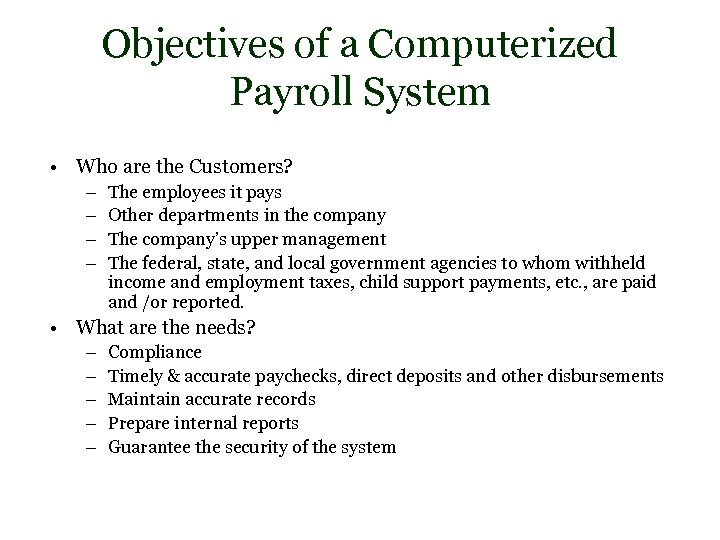 Objectives of a Computerized Payroll System

• Who are the Customers?
  – The employees it pays
  – Other departments in the company
  – The company's upper management
  – The federal, state, and local government agencies to whom withheld income and employment taxes, child support payments, etc., are paid and /or reported.
• What are the needs?
  – Compliance
  – Timely & accurate paychecks, direct deposits and other disbursements
  – Maintain accurate records
  – Prepare internal reports
  – Guarantee the security of the system